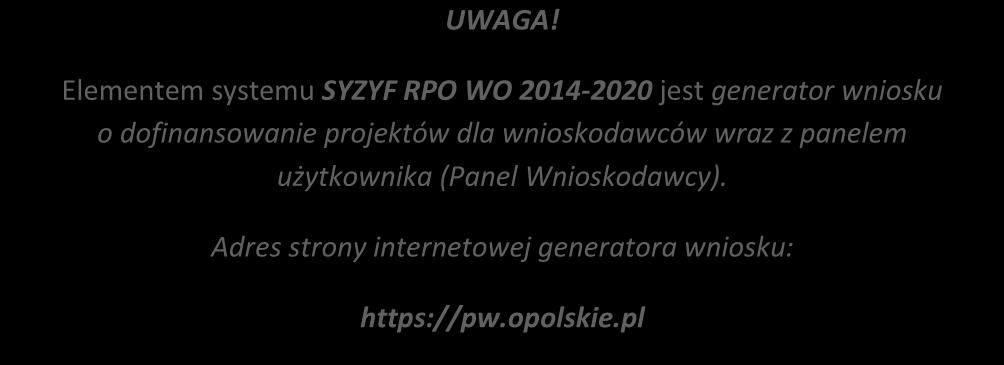 UWAGA!

Elementem systemu SYZYF RPO WO 2014-2020 jest generator wniosku o dofinansowanie projektów dla wnioskodawców wraz z panelem użytkownika (Panel Wnioskodawcy).

Adres strony internetowej generatora wniosku:

https://pw.opolskie.pl